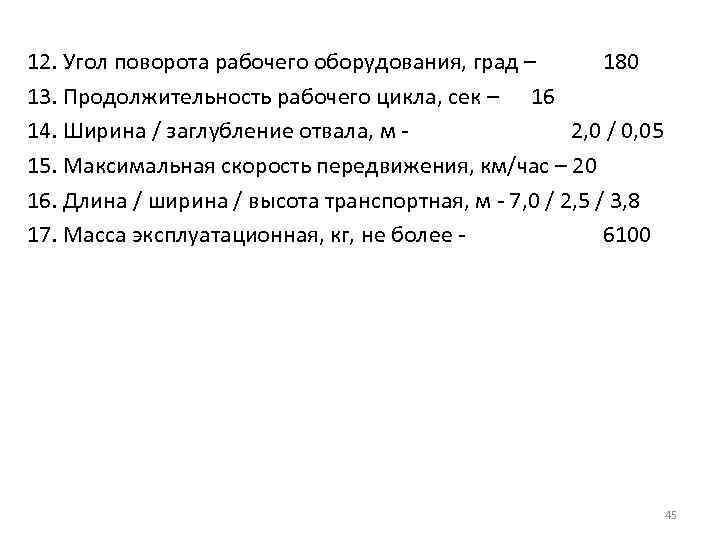 12. Угол поворота рабочего оборудования, град – 180
13. Продолжительность рабочего цикла, сек – 16
14. Ширина / заглубление отвала, м - 2,0 / 0,05
15. Максимальная скорость передвижения, км/час – 20
16. Длина / ширина / высота транспортная, м - 7,0 / 2,5 / 3,8
17. Масса эксплуатационная, кг, не более - 6100

45